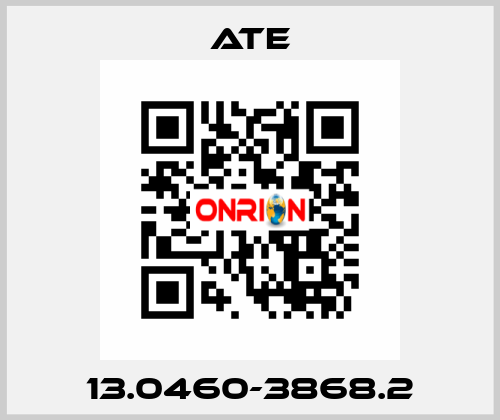 ATE

ONRION

13.0460-3868.2